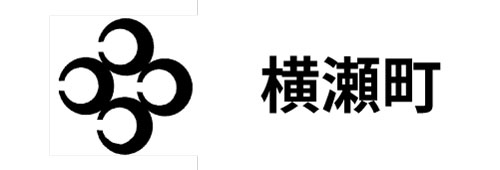 横瀬町